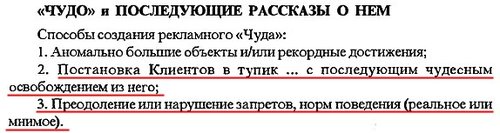 «ЧУДО» и ПОСЛЕДУЮЩИЕ РАССКАЗЫ О НЕМ

Способы создания рекламного «Чуда»:
1. Аномально большие объекты и/или рекордные достижения;
2. Постановка Клиентов в тупик ... с последующим чудесным освобождением из него;
3. Преодоление или нарушение запретов, норм поведения (реальное или мнимое).